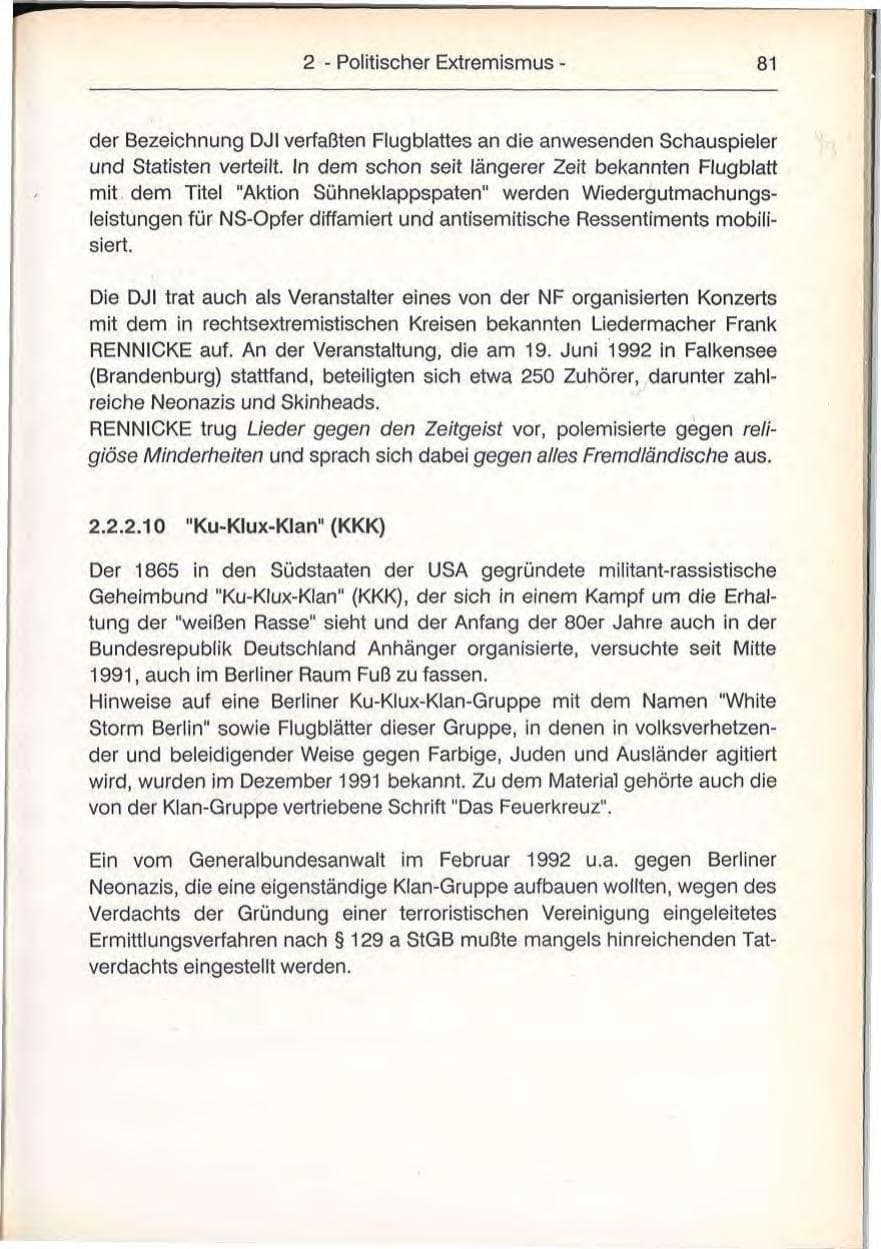 2 - Politischer Extremismus - 81

der Bezeichnung DJI verfaßten Flugblattes an die anwesenden Schauspieler und Statisten verteilt. In dem schon seit längerer Zeit bekannten Flugblatt mit dem Titel "Aktion Sühneklappspaten" werden Wiedergutmachungsleistungen für NS-Opfer diffamiert und antisemitische Ressentiments mobilisiert.

Die DJI trat auch als Veranstalter eines von der NF organisierten Konzerts mit dem in rechtsextremistischen Kreisen bekannten Liedermacher Frank RENNICKE auf. An der Veranstaltung, die am 19. Juni 1992 in Falkensee (Brandenburg) stattfand, beteiligten sich etwa 250 Zuhörer, darunter zahlreiche Neonazis und Skinheads.
RENNICKE trug Lieder gegen den Zeitgeist vor, polemisierte gegen religiöse Minderheiten und sprach sich dabei gegen alles Fremdländische aus.

2.2.2.10 "Ku-Klux-Klan" (KKK)

Der 1865 in den Südstaaten der USA gegründete militant-rassistische Geheimbund "Ku-Klux-Klan" (KKK), der sich in einem Kampf um die Erhaltung der "weißen Rasse" sieht und der Anfang der 80er Jahre auch in der Bundesrepublik Deutschland Anhänger organisierte, versuchte seit Mitte 1991, auch im Berliner Raum Fuß zu fassen.
Hinweise auf eine Berliner Ku-Klux-Klan-Gruppe mit dem Namen "White Storm Berlin" sowie Flugblätter dieser Gruppe, in denen in volksverhetzender und beleidigender Weise gegen Farbige, Juden und Ausländer agitiert wird, wurden im Dezember 1991 bekannt. Zu dem Material gehörte auch die von der Klan-Gruppe vertriebene Schrift "Das Feuerkreuz".

Ein vom Generalbundesanwalt im Februar 1992 u.a. gegen Berliner Neonazis, die eine eigenständige Klan-Gruppe aufbauen wollten, wegen des Verdachts der Gründung einer terroristischen Vereinigung eingeleitetes Ermittlungsverfahren nach § 129 a StGB mußte mangels hinreichenden Tatverdachts eingestellt werden.